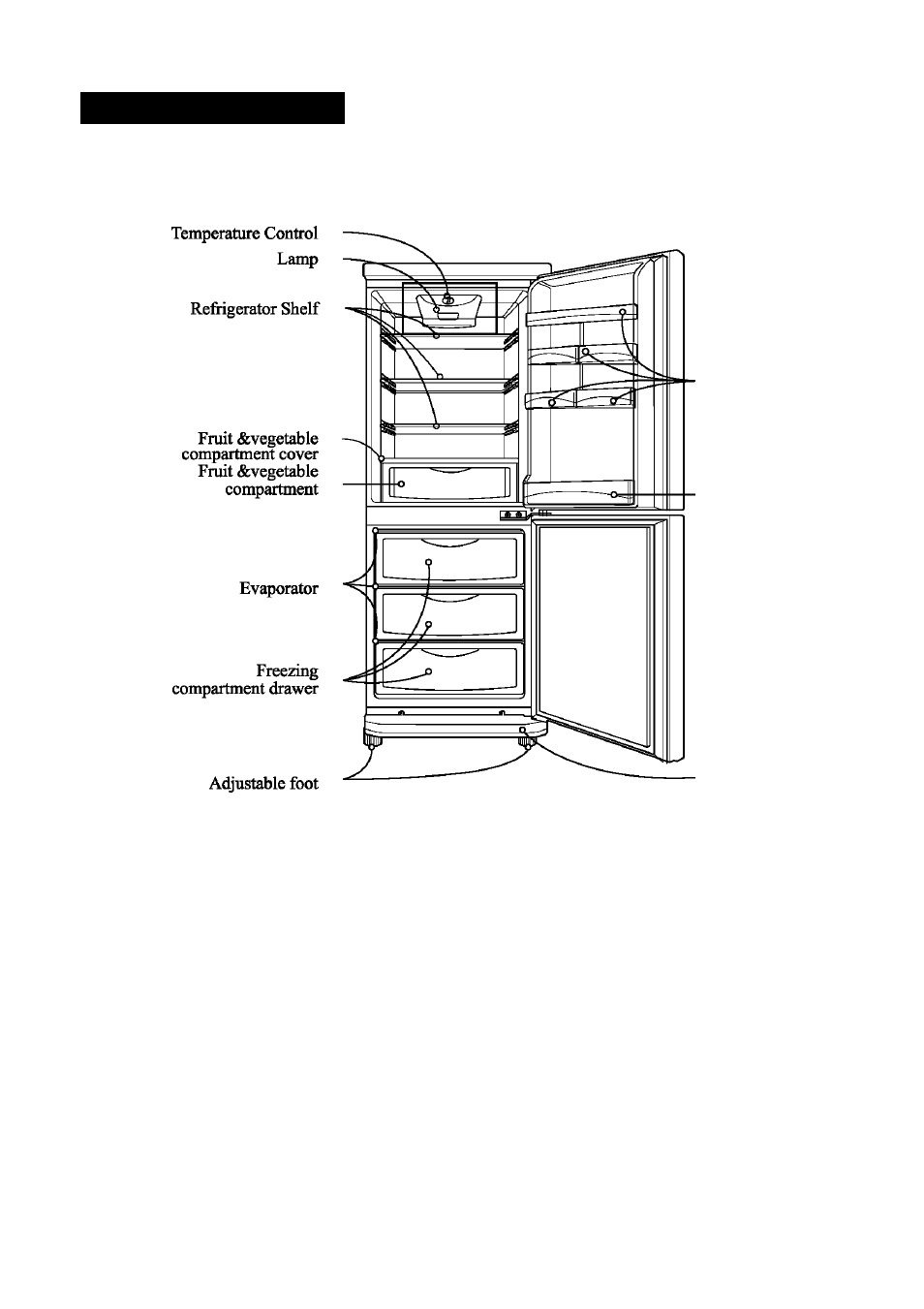 Temperature Control
Lamp
Refrigerator Shelf
Fruit &vegetable compartment cover
Fruit &vegetable compartment
Evaporator
Freezing compartment drawer
Adjustable foot